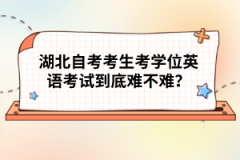 湖北自考考生考学位英语考试到底难不难？